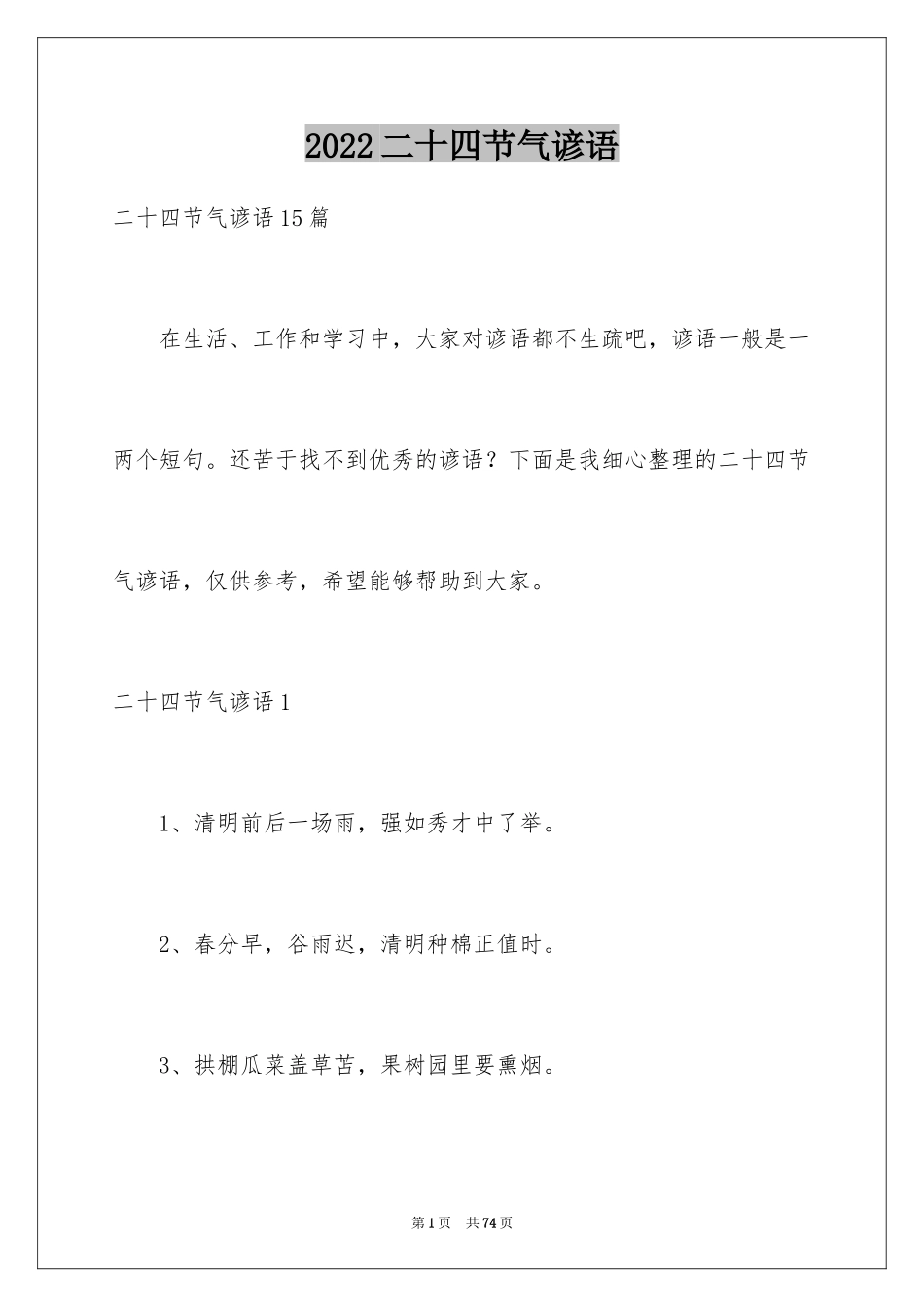 2022二十四节气谚语

二十四节气谚语15篇

在生活、工作和学习中，大家对谚语都不生疏吧，谚语一般是一两个短句。还苦于找不到优秀的谚语？下面是我细心整理的二十四节气谚语，仅供参考，希望能够帮助到大家。

二十四节气谚语1

1、清明前后一场雨，强如秀才中了举。

2、春分早，谷雨迟，清明种棉正值时。

3、拱棚瓜菜盖草苫，果树园里要熏烟。

第1页 共74页